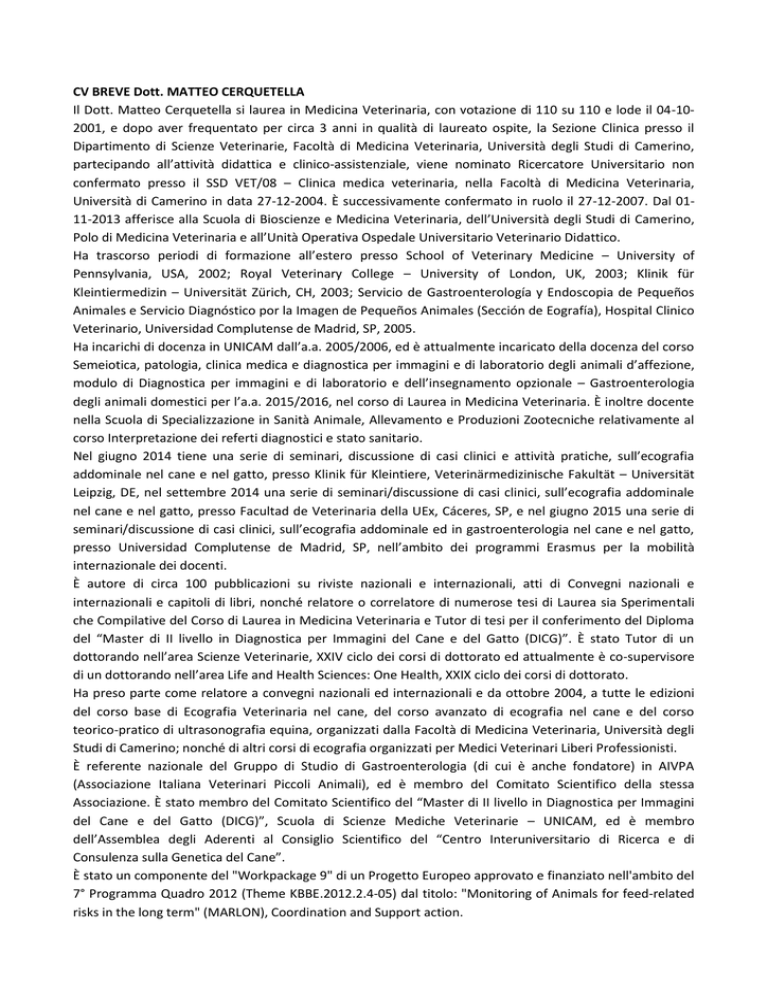 CV BREVE Dott. MATTEO CERQUETELLA
Il Dott. Matteo Cerquetella si laurea in Medicina Veterinaria, con votazione di 110 su 110 e lode il 04-10-2001, e dopo aver frequentato per circa 3 anni in qualità di laureato ospite, la Sezione Clinica presso il Dipartimento di Scienze Veterinarie, Facoltà di Medicina Veterinaria, Università degli Studi di Camerino, partecipando all'attività didattica e clinico-assistenziale, viene nominato Ricercatore Universitario non confermato presso il SSD VET/08 – Clinica medica veterinaria, nella Facoltà di Medicina Veterinaria, Università di Camerino in data 27-12-2004. È successivamente confermato in ruolo il 27-12-2007. Dal 01-11-2013 afferisce alla Scuola di Bioscienze e Medicina Veterinaria, dell'Università degli Studi di Camerino, Polo di Medicina Veterinaria e all'Unità Operativa Ospedale Universitario Veterinario Didattico.
Ha trascorso periodi di formazione all'estero presso School of Veterinary Medicine – University of Pennsylvania, USA, 2002; Royal Veterinary College – University of London, UK, 2003; Klinik für Kleintiermedizin – Universität Zürich, CH, 2003; Servicio de Gastroenterología y Endoscopia de Pequeños Animales e Servicio Diagnóstico por la Imagen de Pequeños Animales (Sección de Eografía), Hospital Clinico Veterinario, Universidad Complutense de Madrid, SP, 2005.
Ha incarichi di docenza in UNICAM dall'a.a. 2005/2006, ed è attualmente incaricato della docenza del corso Semeiotica, patologia, clinica medica e diagnostica per immagini e di laboratorio degli animali d'affezione, modulo di Diagnostica per immagini e di laboratorio e dell'insegnamento opzionale – Gastroenterologia degli animali domestici per l'a.a. 2015/2016, nel corso di Laurea in Medicina Veterinaria. È inoltre docente nella Scuola di Specializzazione in Sanità Animale, Allevamento e Produzioni Zootecniche relativamente al corso Interpretazione dei referti diagnostici e stato sanitario.
Nel giugno 2014 tiene una serie di seminari, discussione di casi clinici e attività pratiche, sull'ecografia addominale nel cane e nel gatto, presso Klinik für Kleintiere, Veterinärmedizinische Fakultät – Universität Leipzig, DE, nel settembre 2014 una serie di seminari/discussione di casi clinici, sull'ecografia addominale nel cane e nel gatto, presso Facultad de Veterinaria della UEx, Cáceres, SP, e nel giugno 2015 una serie di seminari/discussione di casi clinici, sull'ecografia addominale ed in gastroenterologia nel cane e nel gatto, presso Universidad Complutense de Madrid, SP, nell'ambito dei programmi Erasmus per la mobilità internazionale dei docenti.
È autore di circa 100 pubblicazioni su riviste nazionali e internazionali, atti di Convegni nazionali e internazionali e capitoli di libri, nonché relatore o correlatore di numerose tesi di Laurea sia Sperimentali che Compilative del Corso di Laurea in Medicina Veterinaria e Tutor di tesi per il conferimento del Diploma del "Master di II livello in Diagnostica per Immagini del Cane e del Gatto (DICG)". È stato Tutor di un dottorando nell'area Scienze Veterinarie, XXIV ciclo dei corsi di dottorato ed attualmente è co-supervisore di un dottorando nell'area Life and Health Sciences: One Health, XXIX ciclo dei corsi di dottorato.
Ha preso parte come relatore a convegni nazionali ed internazionali e da ottobre 2004, a tutte le edizioni del corso base di Ecografia Veterinaria nel cane, del corso avanzato di ecografia nel cane e del corso teorico-pratico di ultrasonografia equina, organizzati dalla Facoltà di Medicina Veterinaria, Università degli Studi di Camerino; nonché di altri corsi di ecografia organizzati per Medici Veterinari Liberi Professionisti.
È referente nazionale del Gruppo di Studio di Gastroenterologia (di cui è anche fondatore) in AIVPA (Associazione Italiana Veterinari Piccoli Animali), ed è membro del Comitato Scientifico della stessa Associazione. È stato membro del Comitato Scientifico del "Master di II livello in Diagnostica per Immagini del Cane e del Gatto (DICG)", Scuola di Scienze Mediche Veterinarie – UNICAM, ed è membro dell'Assemblea degli Aderenti al Consiglio Scientifico del "Centro Interuniversitario di Ricerca e di Consulenza sulla Genetica del Cane".
È stato un componente del "Workpackage 9" di un Progetto Europeo approvato e finanziato nell'ambito del 7° Programma Quadro 2012 (Theme KBBE.2012.2.4-05) dal titolo: "Monitoring of Animals for feed-related risks in the long term" (MARLON), Coordination and Support action.